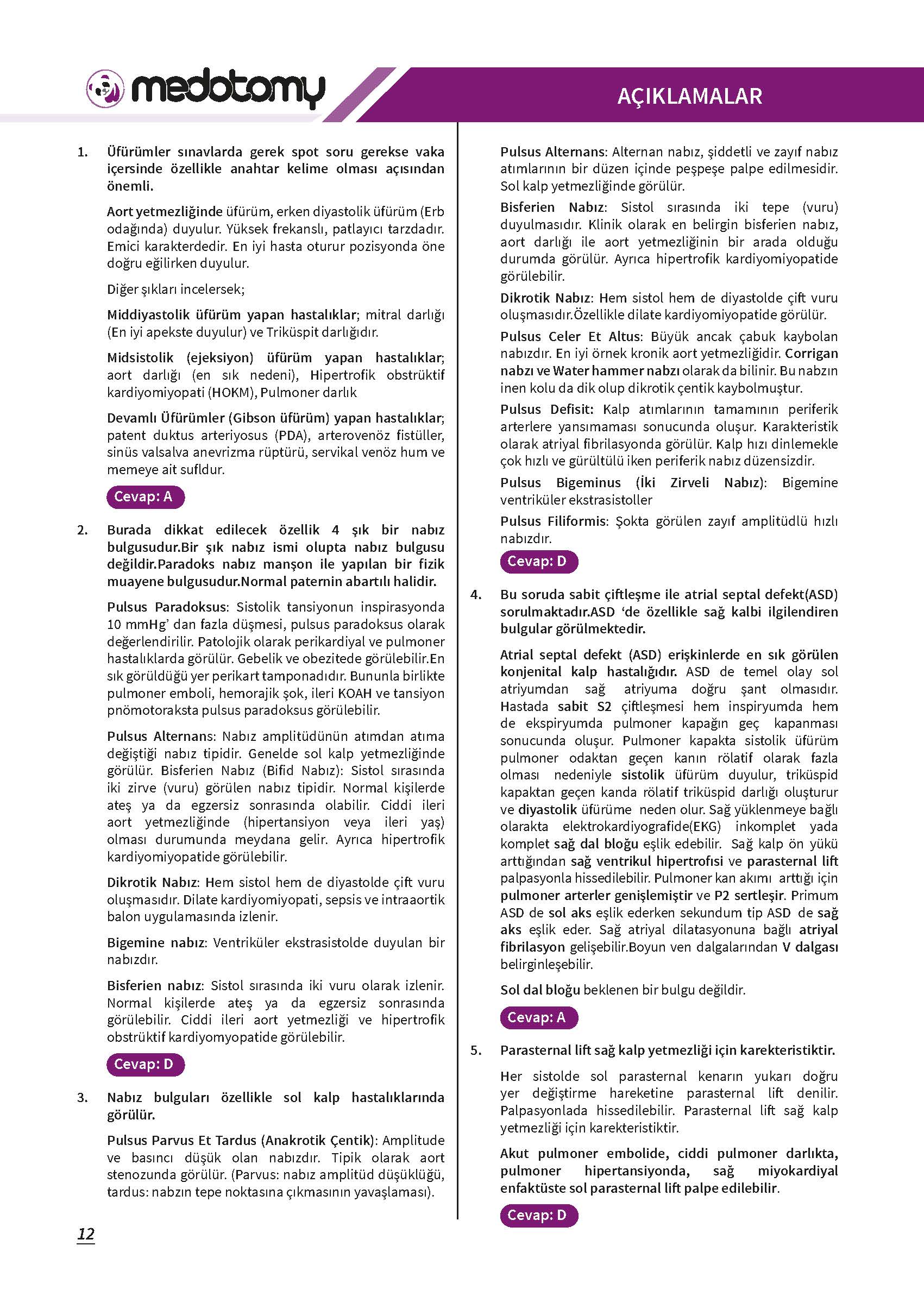 medotomy

AÇIKLAMALAR

1. Üfürümler sınavlarda gerek spot soru gerekse vaka içersinde özellikle anahtar kelime olması açısından önemli.

Aort yetmezliğinde üfürüm, erken diyastolik üfürüm (Erb odağında) duyulur. Yüksek frekanslı, patlayıcı tarzdadır. Emici karakterdedir. En iyi hasta oturur pozisyonda öne doğru eğilirken duyulur.

Diğer şıkları incelersek;

Middiyastolik üfürüm yapan hastalıklar; mitral darlığı (En iyi apekste duyulur) ve Triküspit darlığıdır.

Midsistolik (ejeksiyon) üfürüm yapan hastalıklar; aort darlığı (en sık nedeni), Hipertrofik obstrüktif kardiyomiyopati (HOKM), Pulmoner darlık

Devamlı Üfürümler (Gibson üfürüm) yapan hastalıklar; patent duktus arteriyosus (PDA), arterovenöz fistüller, sinüs valsalva anevrizma rüptürü, servikal venöz hum ve memeye ait sufldur.

Cevap: A

2. Burada dikkat edilecek özellik 4 şık bir nabız bulgusudur.Bir şık nabız ismi olupta nabız bulgusu değildir.Paradoks nabız manşon ile yapılan bir fizik muayene bulgusudur.Normal paternin abartılı halidir.

Pulsus Paradoksus: Sistolik tansiyonun inspirasyonda 10 mmHg' dan fazla düşmesi, pulsus paradoksus olarak değerlendirilir. Patolojik olarak perikardiyal ve pulmoner hastalıklarda görülür. Gebelik ve obezitede görülebilir.En sık görüldüğü yer perikart tamponadıdır. Bununla birlikte pulmoner emboli, hemorajik şok, ileri KOAH ve tansiyon pnömotoraksta pulsus paradoksus görülebilir.

Pulsus Alternans: Nabız amplitüdünün atımdan atıma değiştiği nabız tipidir. Genelde sol kalp yetmezliğinde görülür. Bisferien Nabız (Bifid Nabız): Sistol sırasında iki zirve (vuru) görülen nabız tipidir. Normal kişilerde ateş ya da egzersiz sonrasında olabilir. Ciddi ileri aort yetmezliğinde (hipertansiyon veya ileri yaş) olması durumunda meydana gelir. Ayrıca hipertrofik kardiyomiyopatide görülebilir.

Dikrotik Nabız: Hem sistol hem de diyastolde çift vuru oluşmasıdır. Dilate kardiyomiyopati, sepsis ve intraaortik balon uygulamasında izlenir.

Bigemine nabız: Ventriküler ekstrasistolde duyulan bir nabızdır.

Bisferien nabız: Sistol sırasında iki vuru olarak izlenir. Normal kişilerde ateş ya da egzersiz sonrasında görülebilir. Ciddi ileri aort yetmezliği ve hipertrofik obstrüktif kardiyomyopatide görülebilir.

Cevap: D

3. Nabız bulguları özellikle sol kalp hastalıklarında görülür.

Pulsus Parvus Et Tardus (Anakrotik Çentik): Amplitude ve basıncı düşük olan nabızdır. Tipik olarak aort stenozunda görülür. (Parvus: nabız amplitüd düşüklüğü, tardus: nabzın tepe noktasına çıkmasının yavaşlaması).

Pulsus Alternans: Alternan nabız, şiddetli ve zayıf nabız atımlarının bir düzen içinde peşpeşe palpe edilmesidir. Sol kalp yetmezliğinde görülür.

Bisferien Nabız: Sistol sırasında iki tepe (vuru) duyulmasıdır. Klinik olarak en belirgin bisferien nabız, aort darlığı ile aort yetmezliğinin bir arada olduğu durumda görülür. Ayrıca hipertrofik kardiyomiyopatide görülebilir.

Dikrotik Nabız: Hem sistol hem de diyastolde çift vuru oluşmasıdır.Özellikle dilate kardiyomiyopatide görülür.

Pulsus Celer Et Altus: Büyük ancak çabuk kaybolan nabızdır. En iyi örnek kronik aort yetmezliğidir. Corrigan nabzı ve Water hammer nabzı olarak da bilinir. Bu nabzın inen kolu da dik olup dikrotik çentik kaybolmuştur.

Pulsus Defisit: Kalp atımlarının tamamının periferik arterlere yansımaması sonucunda oluşur. Karakteristik olarak atriyal fibrilasyonda görülür. Kalp hızı dinlemekle çok hızlı ve gürültülü iken periferik nabız düzensizdir.

Pulsus Bigeminus (İki Zirveli Nabız): Bigemine ventriküler ekstrasistoller

Pulsus Filiformis: Şokta görülen zayıf amplitüdlü hızlı nabızdır.

Cevap: D

4. Bu soruda sabit çiftleşme ile atrial septal defekt(ASD) sorulmaktadır.ASD 'de özellikle sağ kalbi ilgilendiren bulgular görülmektedir.

Atrial septal defekt (ASD) erişkinlerde en sık görülen konjenital kalp hastalığıdır. ASD de temel olay sol atriyumdan sağ atriyuma doğru şant olmasıdır. Hastada sabit S2 çiftleşmesi hem inspiryumda hem de ekspiryumda pulmoner kapağın geç kapanması sonucunda oluşur. Pulmoner kapakta sistolik üfürüm pulmoner odaktan geçen kanın rölatif olarak fazla olması nedeniyle sistolik üfürüm duyulur, triküspid kapaktan geçen kanda rölatif triküspid darlığı oluşturur ve diyastolik üfürüme neden olur. Sağ yüklenmeye bağlı olarakta elektrokardiyografide(EKG) inkomplet yada komplet sağ dal bloğu eşlik edebilir. Sağ kalp ön yükü arttığından sağ ventrikul hipertrofisi ve parasternal lift palpasyonla hissedilebilir. Pulmoner kan akımı arttığı için pulmoner arterler genişlemiştir ve P2 sertleşir. Primum ASD de sol aks eşlik ederken sekundum tip ASD de sağ aks eşlik eder. Sağ atriyal dilatasyonuna bağlı atriyal fibrilasyon gelişebilir.Boyun ven dalgalarından V dalgası belirginleşebilir.

Sol dal bloğu beklenen bir bulgu değildir.

Cevap: A

5. Parasternal lift sağ kalp yetmezliği için karekteristiktir.

Her sistolde sol parasternal kenarın yukarı doğru yer değiştirme hareketine parasternal lift denilir. Palpasyonlada hissedilebilir. Parasternal lift sağ kalp yetmezliği için karekteristiktir.

Akut pulmoner embolide, ciddi pulmoner darlıkta, pulmoner hipertansiyonda, sağ miyokardiyal enfaktüste sol parasternal lift palpe edilebilir.

Cevap: D

12